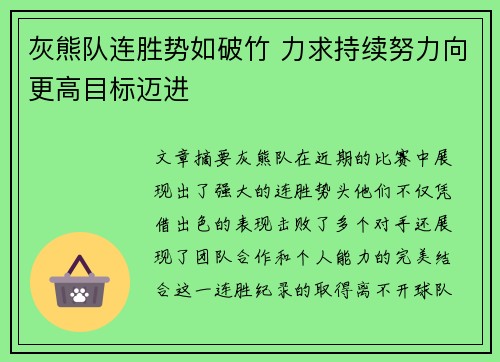 灰熊队连胜势如破竹 力求持续努力向更高目标迈进

文章摘要灰熊队在近期的比赛中展现出了强大的连胜势头他们不仅凭借出色的表现击败了多个对手还展现了团队合作和个人能力的完美结合这一连胜纪录的取得离不开球队